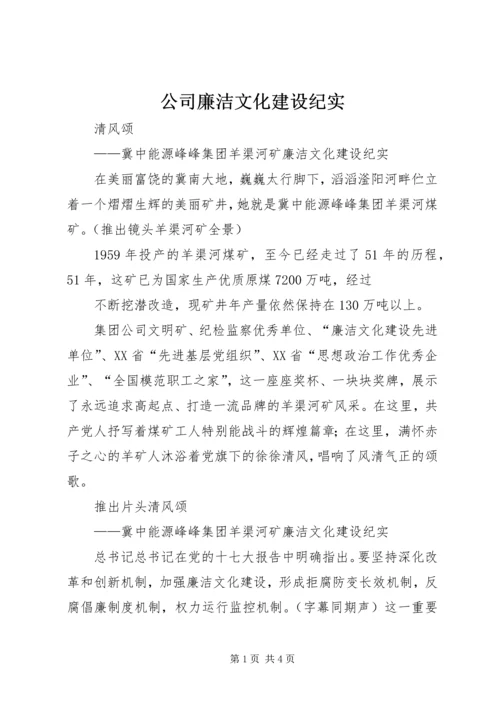 公司廉洁文化建设纪实

清风颂

——冀中能源峰峰集团羊渠河矿廉洁文化建设纪实

在美丽富饶的冀南大地，巍巍太行脚下，滔滔滏阳河畔伫立着一个熠熠生辉的美丽矿井，她就是冀中能源峰峰集团羊渠河煤矿。（推出镜头羊渠河矿全景）

1959年投产的羊渠河煤矿，至今已经走过了51年的历程，51年，这矿已为国家生产优质原煤7200万吨，经过

不断挖潜改造，现矿井年产量依然保持在130万吨以上。

集团公司文明矿、纪检监察优秀单位、“廉洁文化建设先进单位”、XX省“先进基层党组织”、XX省“思想政治工作优秀企业”、“全国模范职工之家”，这一座座奖杯、一块块奖牌，展示了永远追求高起点、打造一流品牌的羊渠河矿风采。在这里，共产党人抒写着煤矿工人特别能战斗的辉煌篇章；在这里，满怀赤子之心的羊矿人沐浴着党旗下的徐徐清风，唱响了风清气正的颂歌。

推出片头清风颂

——冀中能源峰峰集团羊渠河矿廉洁文化建设纪实

总书记总书记在党的十七大报告中明确指出。要坚持深化改革和创新机制，加强廉洁文化建设，形成拒腐防变长效机制，反腐倡廉制度机制，权力运行监控机制。（字幕同期声）这一重要

第1页 共4页